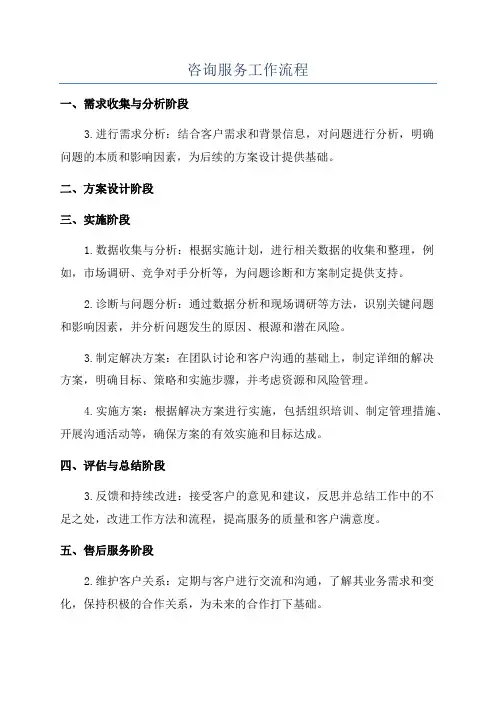 咨询服务工作流程

一、需求收集与分析阶段

3.进行需求分析：结合客户需求和背景信息，对问题进行分析，明确问题的本质和影响因素，为后续的方案设计提供基础。

二、方案设计阶段

三、实施阶段

1.数据收集与分析：根据实施计划，进行相关数据的收集和整理，例如，市场调研、竞争对手分析等，为问题诊断和方案制定提供支持。

2.诊断与问题分析：通过数据分析和现场调研等方法，识别关键问题和影响因素，并分析问题发生的原因、根源和潜在风险。

3.制定解决方案：在团队讨论和客户沟通的基础上，制定详细的解决方案，明确目标、策略和实施步骤，并考虑资源和风险管理。

4.实施方案：根据解决方案进行实施，包括组织培训、制定管理措施、开展沟通活动等，确保方案的有效实施和目标达成。

四、评估与总结阶段

3.反馈和持续改进：接受客户的意见和建议，反思并总结工作中的不足之处，改进工作方法和流程，提高服务的质量和客户满意度。

五、售后服务阶段

2.维护客户关系：定期与客户进行交流和沟通，了解其业务需求和变化，保持积极的合作关系，为未来的合作打下基础。